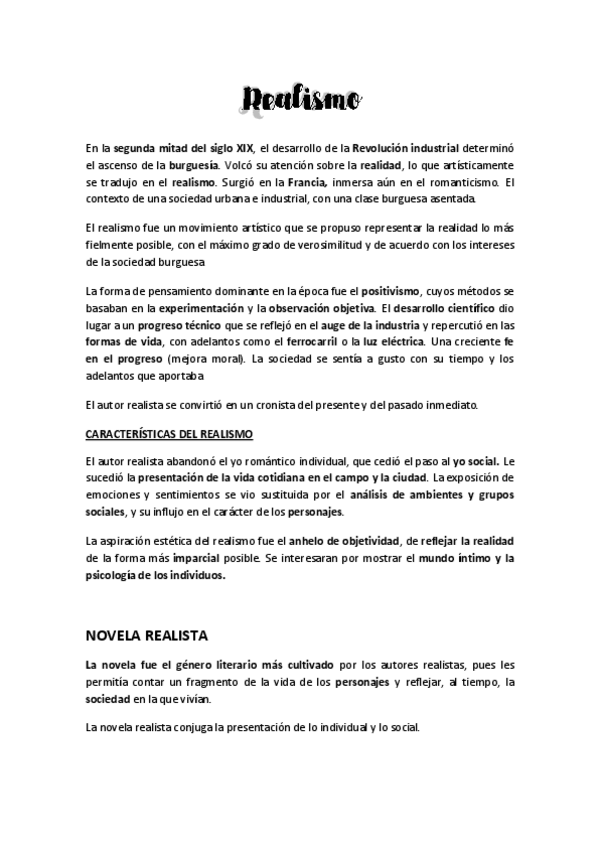 Realismo

En la segunda mitad del siglo XIX, el desarrollo de la Revolución industrial determinó el ascenso de la burguesía. Volcó su atención sobre la realidad, lo que artísticamente se tradujo en el realismo. Surgió en la Francia, inmersa aún en el romanticismo. El contexto de una sociedad urbana e industrial, con una clase burguesa asentada.

El realismo fue un movimiento artístico que se propuso representar la realidad lo más fielmente posible, con el máximo grado de verosimilitud y de acuerdo con los intereses de la sociedad burguesa

La forma de pensamiento dominante en la época fue el positivismo, cuyos métodos se basaban en la experimentación y la observación objetiva. El desarrollo científico dio lugar a un progreso técnico que se reflejó en el auge de la industria y repercutió en las formas de vida, con adelantos como el ferrocarril o la luz eléctrica. Una creciente fe en el progreso (mejora moral). La sociedad se sentía a gusto con su tiempo y los adelantos que aportaba

El autor realista se convirtió en un cronista del presente y del pasado inmediato.

CARACTERÍSTICAS DEL REALISMO

El autor realista abandonó el yo romántico individual, que cedió el paso al yo social. Le sucedió la presentación de la vida cotidiana en el campo y la ciudad. La exposición de emociones y sentimientos se vio sustituida por el análisis de ambientes y grupos sociales, y su influjo en el carácter de los personajes.

La aspiración estética del realismo fue el anhelo de objetividad, de reflejar la realidad de la forma más imparcial posible. Se interesaran por mostrar el mundo íntimo y la psicología de los individuos.

NOVELA REALISTA

La novela fue el género literario más cultivado por los autores realistas, pues les permitía contar un fragmento de la vida de los personajes y reflejar, al tiempo, la sociedad en la que vivían.

La novela realista conjuga la presentación de lo individual y lo social.